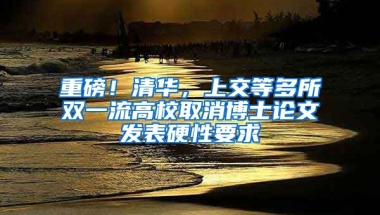 重磅！清华，上交等多所双一流高校取消博士论文发表硬性要求